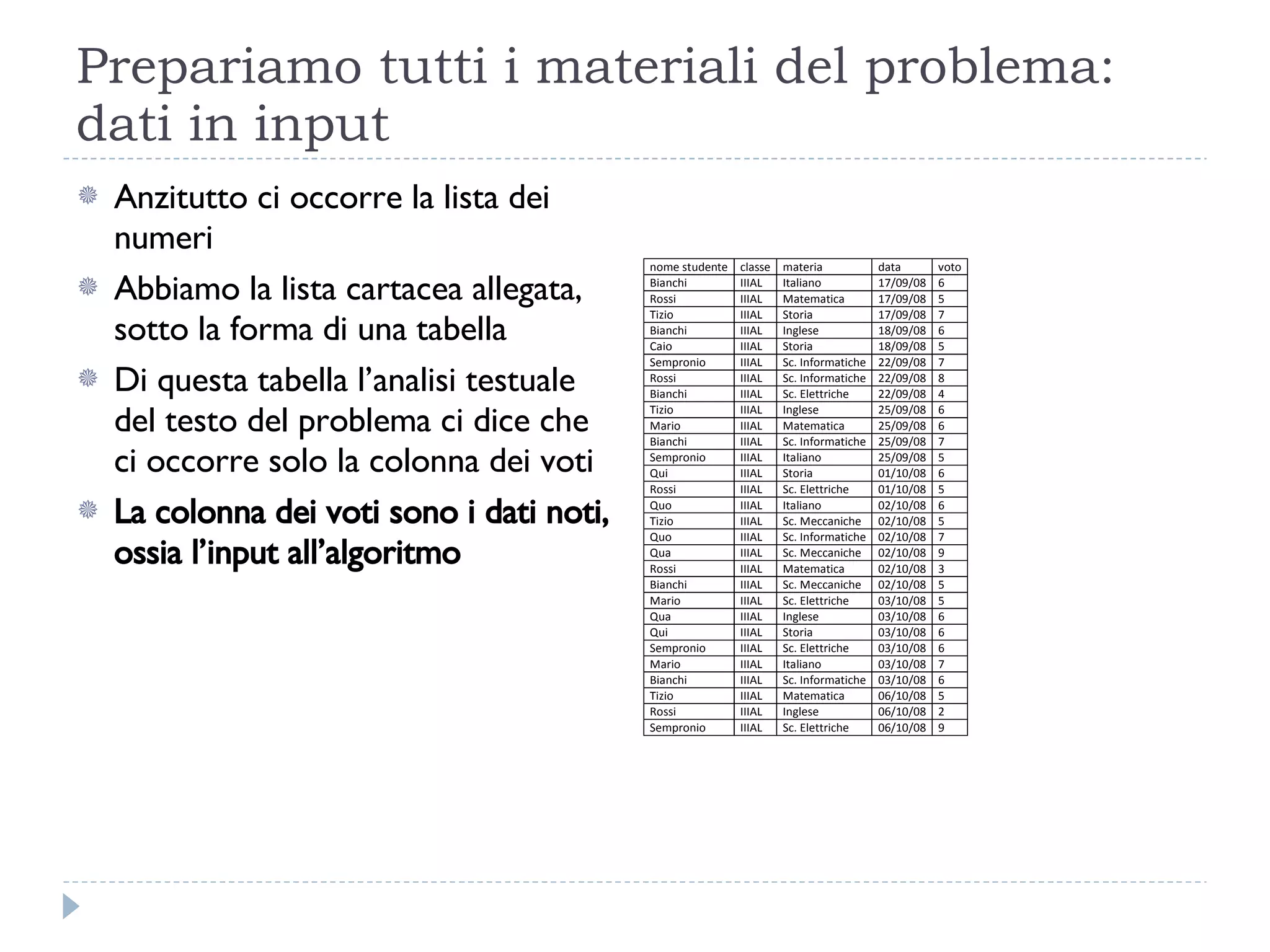 Prepariamo tutti i materiali del problema: dati in input

Anzitutto ci occorre la lista dei numeri

Abbiamo la lista cartacea allegata, sotto la forma di una tabella

Di questa tabella l'analisi testuale del testo del problema ci dice che ci occorre solo la colonna dei voti

La colonna dei voti sono i dati noti, ossia l'input all'algoritmo

| nome studente | classe | materia | data | voto |
|---|---|---|---|---|
| Bianchi | IIIAL | Italiano | 17/09/08 | 6 |
| Rossi | IIIAL | Matematica | 17/09/08 | 5 |
| Tizio | IIIAL | Storia | 17/09/08 | 7 |
| Bianchi | IIIAL | Inglese | 18/09/08 | 6 |
| Caio | IIIAL | Storia | 18/09/08 | 5 |
| Sempronio | IIIAL | Sc. Informatiche | 22/09/08 | 7 |
| Rossi | IIIAL | Sc. Informatiche | 22/09/08 | 8 |
| Bianchi | IIIAL | Sc. Elettriche | 22/09/08 | 4 |
| Tizio | IIIAL | Inglese | 25/09/08 | 6 |
| Mario | IIIAL | Matematica | 25/09/08 | 6 |
| Bianchi | IIIAL | Sc. Informatiche | 25/09/08 | 7 |
| Sempronio | IIIAL | Italiano | 25/09/08 | 5 |
| Qui | IIIAL | Storia | 01/10/08 | 6 |
| Rossi | IIIAL | Sc. Elettriche | 01/10/08 | 5 |
| Quo | IIIAL | Italiano | 02/10/08 | 6 |
| Tizio | IIIAL | Sc. Meccaniche | 02/10/08 | 5 |
| Quo | IIIAL | Sc. Informatiche | 02/10/08 | 7 |
| Qua | IIIAL | Sc. Meccaniche | 02/10/08 | 9 |
| Rossi | IIIAL | Matematica | 02/10/08 | 3 |
| Bianchi | IIIAL | Sc. Meccaniche | 02/10/08 | 5 |
| Mario | IIIAL | Sc. Elettriche | 03/10/08 | 5 |
| Qua | IIIAL | Inglese | 03/10/08 | 6 |
| Qui | IIIAL | Storia | 03/10/08 | 6 |
| Sempronio | IIIAL | Sc. Elettriche | 03/10/08 | 6 |
| Mario | IIIAL | Italiano | 03/10/08 | 7 |
| Bianchi | IIIAL | Sc. Informatiche | 03/10/08 | 6 |
| Tizio | IIIAL | Matematica | 06/10/08 | 5 |
| Rossi | IIIAL | Inglese | 06/10/08 | 2 |
| Sempronio | IIIAL | Sc. Elettriche | 06/10/08 | 9 |